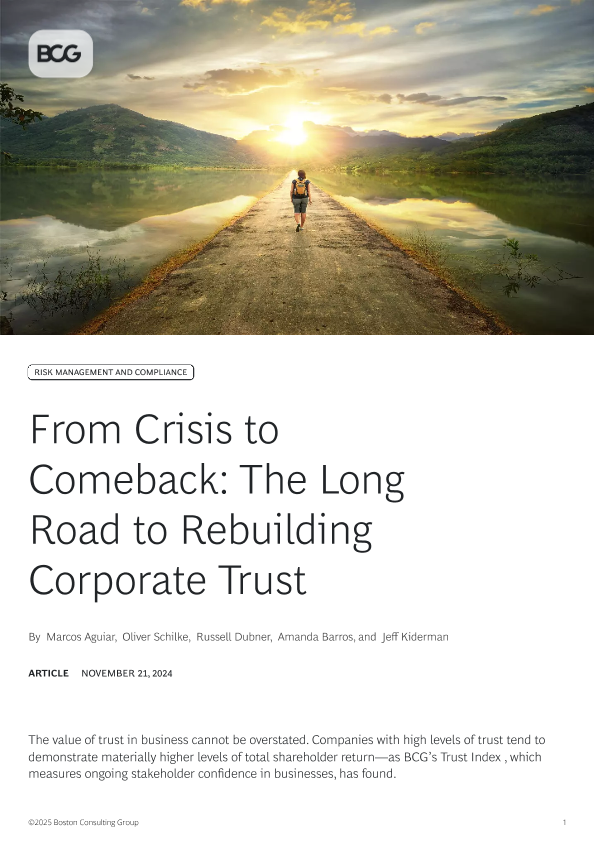 BCG

RISK MANAGEMENT AND COMPLIANCE

From Crisis to Comeback: The Long Road to Rebuilding Corporate Trust

By Marcos Aguiar, Oliver Schilke, Russell Dubner, Amanda Barros, and Jeff Kiderman

ARTICLE NOVEMBER 21, 2024

The value of trust in business cannot be overstated. Companies with high levels of trust tend to demonstrate materially higher levels of total shareholder return—as BCG's Trust Index , which measures ongoing stakeholder confidence in businesses, has found.

©2025 Boston Consulting Group 1